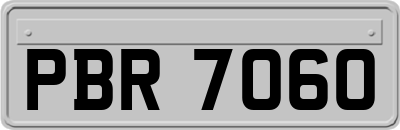 PBR 7060